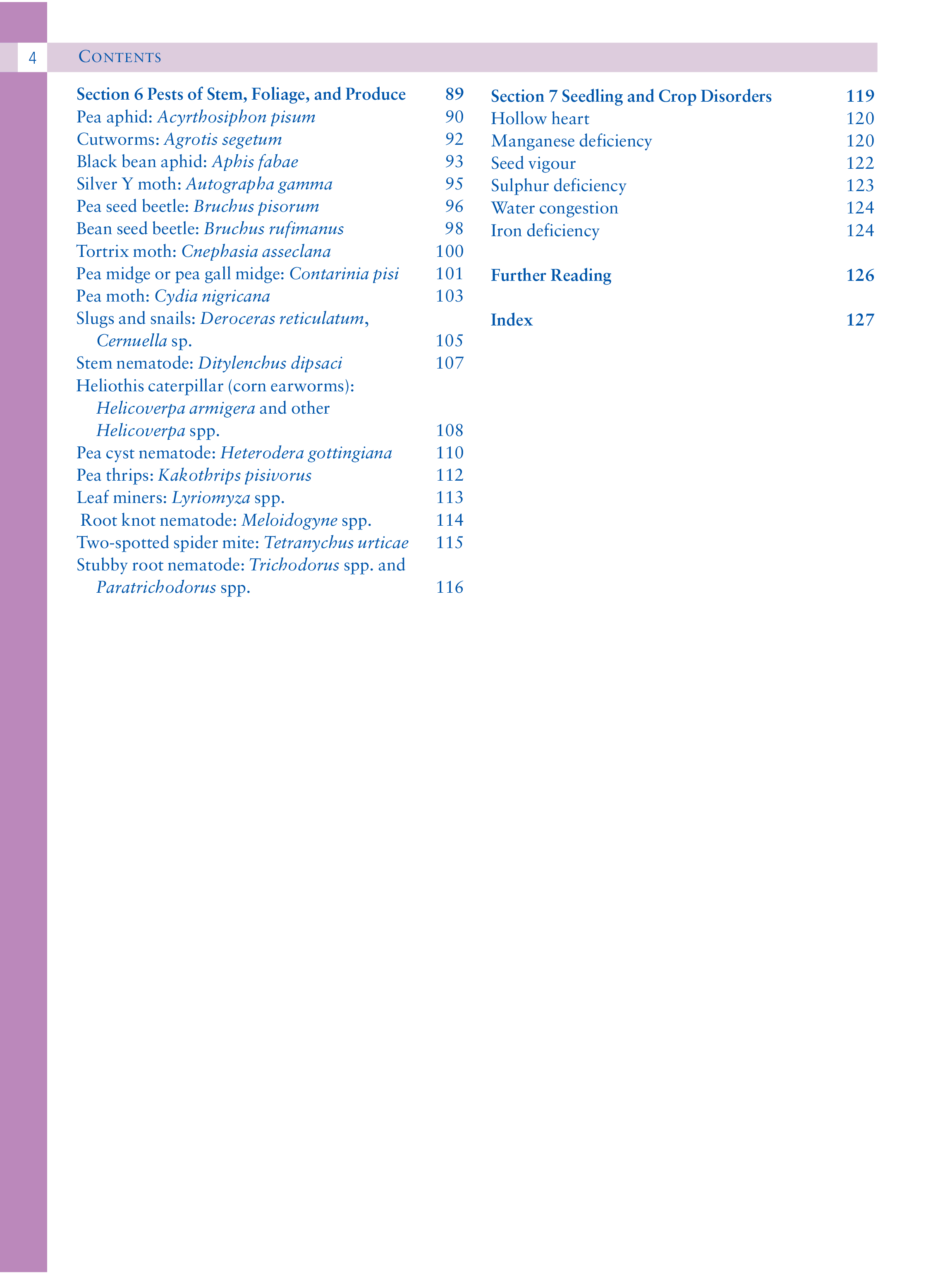 4 CONTENTS

Section 6 Pests of Stem, Foliage, and Produce 89
Pea aphid: Acyrthosiphon pisum 90
Cutworms: Agrotis segetum 92
Black bean aphid: Aphis fabae 93
Silver Y moth: Autographa gamma 95
Pea seed beetle: Bruchus pisorum 96
Bean seed beetle: Bruchus rufimanus 98
Tortrix moth: Cnephasia asseclana 100
Pea midge or pea gall midge: Contarinia pisi 101
Pea moth: Cydia nigricana 103
Slugs and snails: Deroceras reticulatum, Cernuella sp. 105
Stem nematode: Ditylenchus dipsaci 107
Heliothis caterpillar (corn earworms): Helicoverpa armigera and other Helicoverpa spp. 108
Pea cyst nematode: Heterodera gottingiana 110
Pea thrips: Kakothrips pisivorus 112
Leaf miners: Lyriomyza spp. 113
Root knot nematode: Meloidogyne spp. 114
Two-spotted spider mite: Tetranychus urticae 115
Stubby root nematode: Trichodorus spp. and Paratrichodorus spp. 116

Section 7 Seedling and Crop Disorders 119
Hollow heart 120
Manganese deficiency 120
Seed vigour 122
Sulphur deficiency 123
Water congestion 124
Iron deficiency 124

Further Reading 126

Index 127